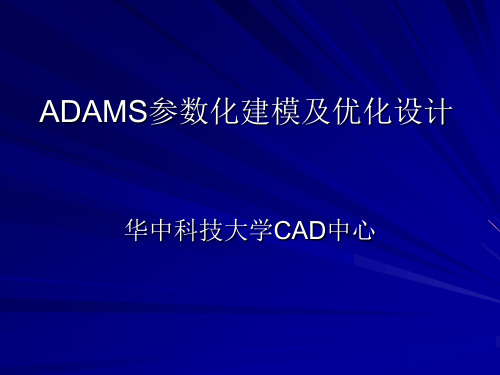 ADAMS参数化建模及优化设计

华中科技大学CAD中心